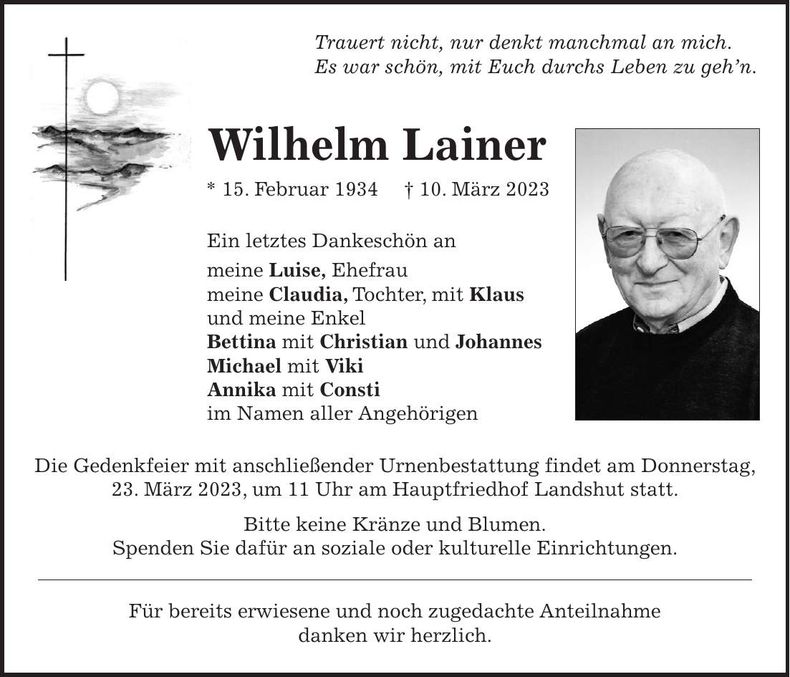 Trauert nicht, nur denkt manchmal an mich.
Es war schön, mit Euch durchs Leben zu geh'n.

Wilhelm Lainer

* 15. Februar 1934 † 10. März 2023

Ein letztes Dankeschön an

meine Luise, Ehefrau
meine Claudia, Tochter, mit Klaus
und meine Enkel
Bettina mit Christian und Johannes
Michael mit Viki
Annika mit Consti
im Namen aller Angehörigen

Die Gedenkfeier mit anschließender Urnenbestattung findet am Donnerstag, 23. März 2023, um 11 Uhr am Hauptfriedhof Landshut statt.

Bitte keine Kränze und Blumen.
Spenden Sie dafür an soziale oder kulturelle Einrichtungen.

Für bereits erwiesene und noch zugedachte Anteilnahme danken wir herzlich.